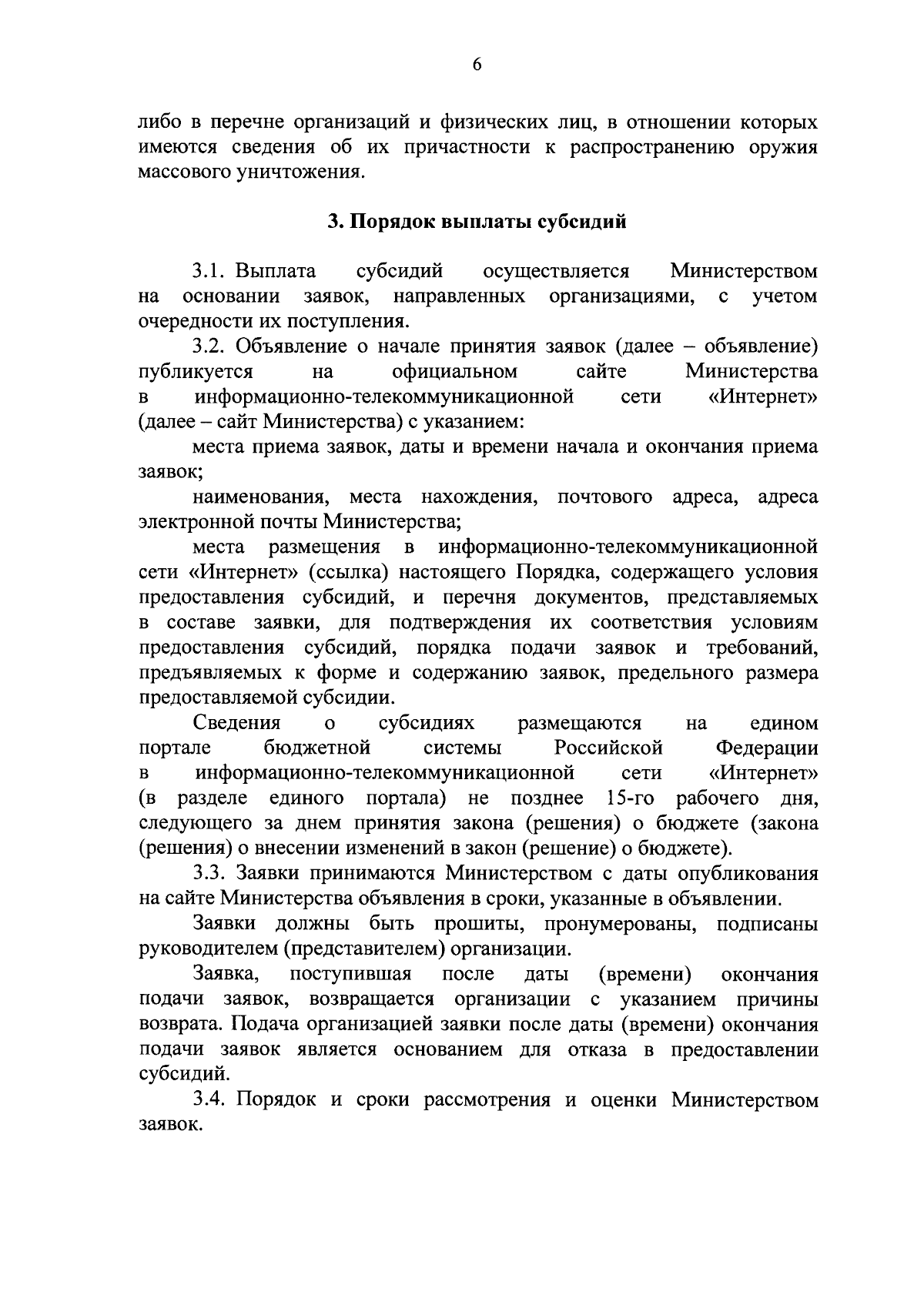 6

либо в перечне организаций и физических лиц, в отношении которых имеются сведения об их причастности к распространению оружия массового уничтожения.

3. Порядок выплаты субсидий

3.1. Выплата субсидий осуществляется Министерством на основании заявок, направленных организациями, с учетом очередности их поступления.

3.2. Объявление о начале принятия заявок (далее – объявление) публикуется на официальном сайте Министерства в информационно-телекоммуникационной сети «Интернет» (далее – сайт Министерства) с указанием:

места приема заявок, даты и времени начала и окончания приема заявок;

наименования, места нахождения, почтового адреса, адреса электронной почты Министерства;

места размещения в информационно-телекоммуникационной сети «Интернет» (ссылка) настоящего Порядка, содержащего условия предоставления субсидий, и перечня документов, представляемых в составе заявки, для подтверждения их соответствия условиям предоставления субсидий, порядка подачи заявок и требований, предъявляемых к форме и содержанию заявок, предельного размера предоставляемой субсидии.

Сведения о субсидиях размещаются на едином портале бюджетной системы Российской Федерации в информационно-телекоммуникационной сети «Интернет» (в разделе единого портала) не позднее 15-го рабочего дня, следующего за днем принятия закона (решения) о бюджете (закона (решения) о внесении изменений в закон (решение) о бюджете).

3.3. Заявки принимаются Министерством с даты опубликования на сайте Министерства объявления в сроки, указанные в объявлении.

Заявки должны быть прошиты, пронумерованы, подписаны руководителем (представителем) организации.

Заявка, поступившая после даты (времени) окончания подачи заявок, возвращается организации с указанием причины возврата. Подача организацией заявки после даты (времени) окончания подачи заявок является основанием для отказа в предоставлении субсидий.

3.4. Порядок и сроки рассмотрения и оценки Министерством заявок.